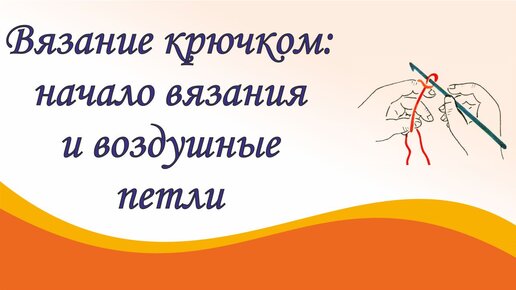 Вязание крючком: начало вязания и воздушные петли